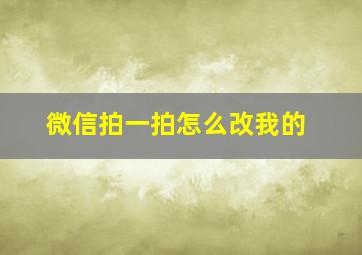 微信拍一拍怎么改我的